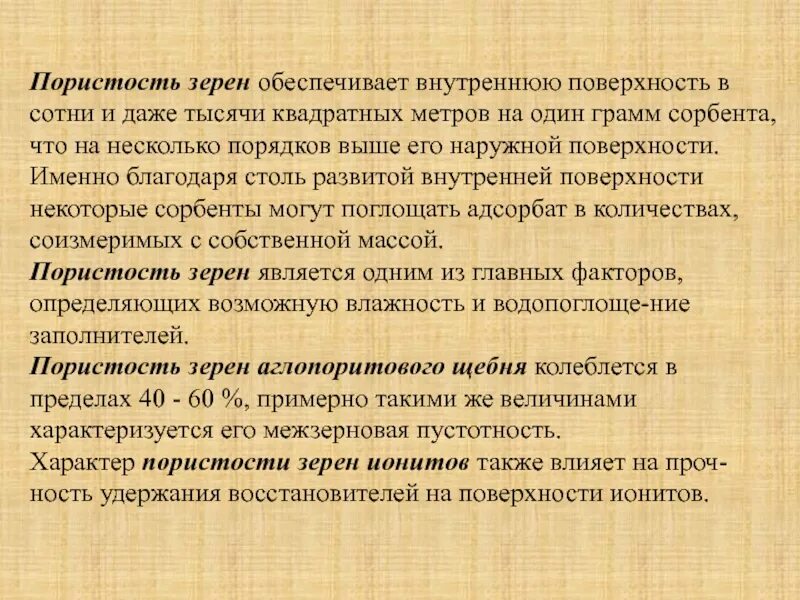 Пористость зерен обеспечивает внутреннюю поверхность в сотни и даже тысячи квадратных метров на один грамм сорбента, что на несколько порядков выше его наружной поверхности. Именно благодаря столь развитой внутренней поверхности некоторые сорбенты могут поглощать адсорбат в количествах, соизмеримых с собственной массой.
Пористость зерен является одним из главных факторов, определяющих возможную влажность и водопоглоще-ние заполнителей.
Пористость зерен аглопоритового щебня колеблется в пределах 40 - 60 %, примерно такими же величинами характеризуется его межзерновая пустотность.
Характер пористости зерен ионитов также влияет на прочность удержания восстановителей на поверхности ионитов.